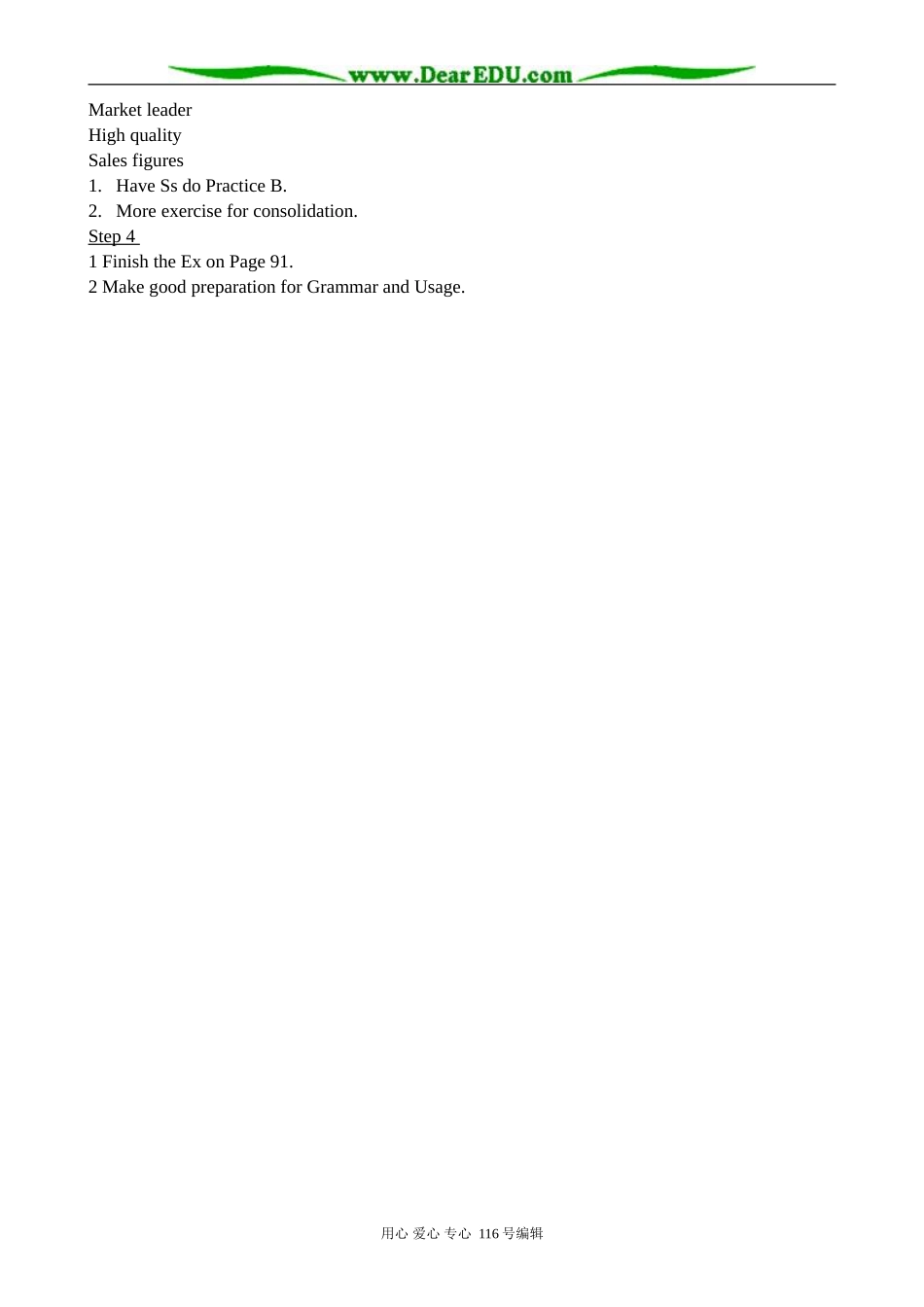 www.DearEDU.com

Market leader
High quality
Sales figures
1. Have Ss do Practice B.
2. More exercise for consolidation.

Step 4
1 Finish the Ex on Page 91.
2 Make good preparation for Grammar and Usage.

用心 爱心 专心 116号编辑